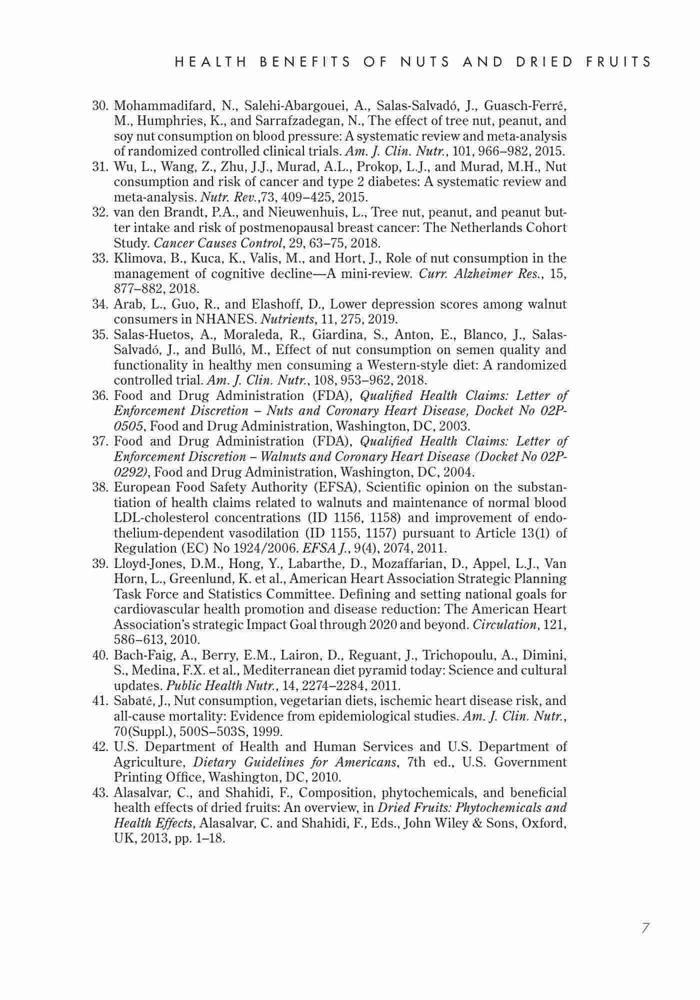 HEALTH BENEFITS OF NUTS AND DRIED FRUITS

30. Mohammadifard, N., Salehi-Abargouei, A., Salas-Salvadó, J., Guasch-Ferré, M., Humphries, K., and Sarrafzadegan, N., The effect of tree nut, peanut, and soy nut consumption on blood pressure: A systematic review and meta-analysis of randomized controlled clinical trials. Am. J. Clin. Nutr., 101, 966–982, 2015.
31. Wu, L., Wang, Z., Zhu, J.J., Murad, A.L., Prokop, L.J., and Murad, M.H., Nut consumption and risk of cancer and type 2 diabetes: A systematic review and meta-analysis. Nutr. Rev.,73, 409–425, 2015.
32. van den Brandt, P.A., and Nieuwenhuis, L., Tree nut, peanut, and peanut butter intake and risk of postmenopausal breast cancer: The Netherlands Cohort Study. Cancer Causes Control, 29, 63–75, 2018.
33. Klimova, B., Kuca, K., Valis, M., and Hort, J., Role of nut consumption in the management of cognitive decline—A mini-review. Curr. Alzheimer Res., 15, 877–882, 2018.
34. Arab, L., Guo, R., and Elashoff, D., Lower depression scores among walnut consumers in NHANES. Nutrients, 11, 275, 2019.
35. Salas-Huetos, A., Moraleda, R., Giardina, S., Anton, E., Blanco, J., Salas-Salvadó, J., and Bulló, M., Effect of nut consumption on semen quality and functionality in healthy men consuming a Western-style diet: A randomized controlled trial. Am. J. Clin. Nutr., 108, 953–962, 2018.
36. Food and Drug Administration (FDA), Qualified Health Claims: Letter of Enforcement Discretion – Nuts and Coronary Heart Disease, Docket No 02P-0505, Food and Drug Administration, Washington, DC, 2003.
37. Food and Drug Administration (FDA), Qualified Health Claims: Letter of Enforcement Discretion – Walnuts and Coronary Heart Disease (Docket No 02P-0292), Food and Drug Administration, Washington, DC, 2004.
38. European Food Safety Authority (EFSA), Scientific opinion on the substantiation of health claims related to walnuts and maintenance of normal blood LDL-cholesterol concentrations (ID 1156, 1158) and improvement of endothelium-dependent vasodilation (ID 1155, 1157) pursuant to Article 13(1) of Regulation (EC) No 1924/2006. EFSA J., 9(4), 2074, 2011.
39. Lloyd-Jones, D.M., Hong, Y., Labarthe, D., Mozaffarian, D., Appel, L.J., Van Horn, L., Greenlund, K. et al., American Heart Association Strategic Planning Task Force and Statistics Committee. Defining and setting national goals for cardiovascular health promotion and disease reduction: The American Heart Association's strategic Impact Goal through 2020 and beyond. Circulation, 121, 586–613, 2010.
40. Bach-Faig, A., Berry, E.M., Lairon, D., Reguant, J., Trichopoulu, A., Dimini, S., Medina, F.X. et al., Mediterranean diet pyramid today: Science and cultural updates. Public Health Nutr., 14, 2274–2284, 2011.
41. Sabaté, J., Nut consumption, vegetarian diets, ischemic heart disease risk, and all-cause mortality: Evidence from epidemiological studies. Am. J. Clin. Nutr., 70(Suppl.), 500S–503S, 1999.
42. U.S. Department of Health and Human Services and U.S. Department of Agriculture, Dietary Guidelines for Americans, 7th ed., U.S. Government Printing Office, Washington, DC, 2010.
43. Alasalvar, C., and Shahidi, F., Composition, phytochemicals, and beneficial health effects of dried fruits: An overview, in Dried Fruits: Phytochemicals and Health Effects, Alasalvar, C. and Shahidi, F., Eds., John Wiley & Sons, Oxford, UK, 2013, pp. 1–18.

7